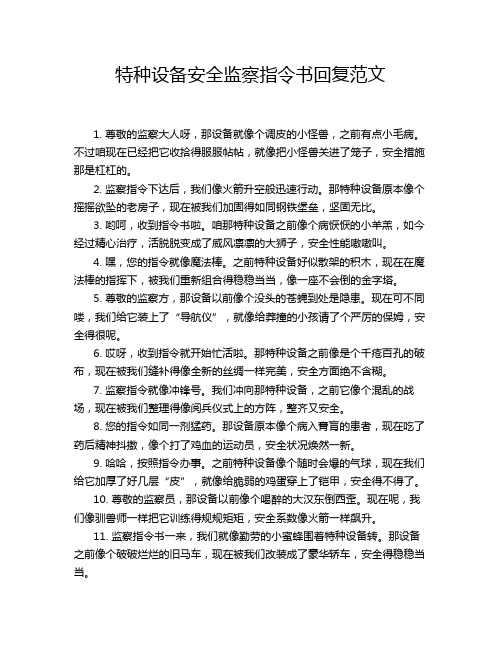 特种设备安全监察指令书回复范文

1. 尊敬的监察大人呀，那设备就像个调皮的小怪兽，之前有点小毛病。不过咱现在已经把它收拾得服服帖帖，就像把小怪兽关进了笼子，安全措施那是杠杠的。

2. 监察指令下达后，我们像火箭升空般迅速行动。那特种设备原本像个摇摇欲坠的老房子，现在被我们加固得如同钢铁堡垒，坚固无比。

3. 哟呵，收到指令书啦。咱那特种设备之前像个病恹恹的小羊羔，如今经过精心治疗，活脱脱变成了威风凛凛的大狮子，安全性能嗷嗷叫。

4. 嘿，您的指令就像魔法棒。之前特种设备好似散架的积木，现在在魔法棒的指挥下，被我们重新组合得稳稳当当，像一座不会倒的金字塔。

5. 尊敬的监察方，那设备以前像个没头的苍蝇到处是隐患。现在可不同喽，我们给它装上了“导航仪”，就像给莽撞的小孩请了个严厉的保姆，安全得很呢。

6. 哎呀，收到指令就开始忙活啦。那特种设备之前像是个千疮百孔的破布，现在被我们缝补得像全新的丝绸一样完美，安全方面绝不含糊。

7. 监察指令就像冲锋号。我们冲向那特种设备，之前它像个混乱的战场，现在被我们整理得像阅兵仪式上的方阵，整齐又安全。

8. 您的指令如同一剂猛药。那设备原本像个病入膏肓的患者，现在吃了药后精神抖擞，像个打了鸡血的运动员，安全状况焕然一新。

9. 哈哈，按照指令办事。之前特种设备像个随时会爆的气球，现在我们给它加厚了好几层“皮”，就像给脆弱的鸡蛋穿上了铠甲，安全得不得了。

10. 尊敬的监察员，那设备以前像个喝醉的大汉东倒西歪。现在呢，我们像驯兽师一样把它训练得规规矩矩，安全系数像火箭一样飙升。

11. 监察指令书一来，我们就像勤劳的小蜜蜂围着特种设备转。那设备之前像个破破烂烂的旧马车，现在被我们改装成了豪华轿车，安全得稳稳当当。